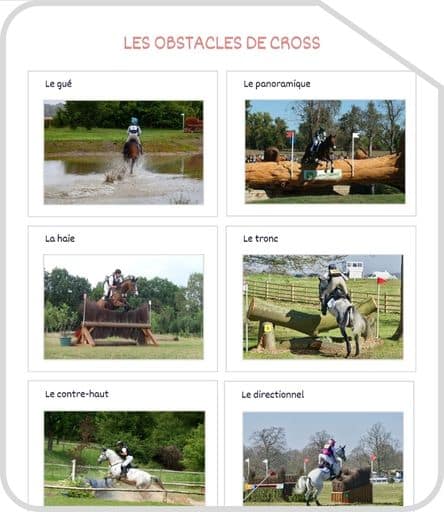 LES OBSTACLES DE CROSS

Le gué

Le panoramique

La haie

Le tronc

Le contre-haut

Le directionnel